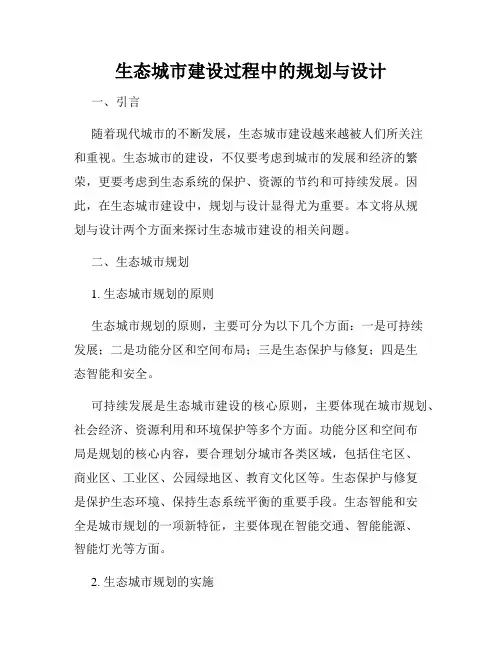 生态城市建设过程中的规划与设计

一、引言

随着现代城市的不断发展，生态城市建设越来越被人们所关注和重视。生态城市的建设，不仅要考虑到城市的发展和经济的繁荣，更要考虑到生态系统的保护、资源的节约和可持续发展。因此，在生态城市建设中，规划与设计显得尤为重要。本文将从规划与设计两个方面来探讨生态城市建设的相关问题。

二、生态城市规划

1. 生态城市规划的原则

生态城市规划的原则，主要可分为以下几个方面：一是可持续发展；二是功能分区和空间布局；三是生态保护与修复；四是生态智能和安全。

可持续发展是生态城市建设的核心原则，主要体现在城市规划、社会经济、资源利用和环境保护等多个方面。功能分区和空间布局是规划的核心内容，要合理划分城市各类区域，包括住宅区、商业区、工业区、公园绿地区、教育文化区等。生态保护与修复是保护生态环境、保持生态系统平衡的重要手段。生态智能和安全是城市规划的一项新特征，主要体现在智能交通、智能能源、智能灯光等方面。

2. 生态城市规划的实施